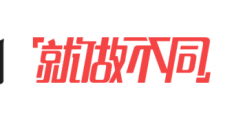 「就做不同」